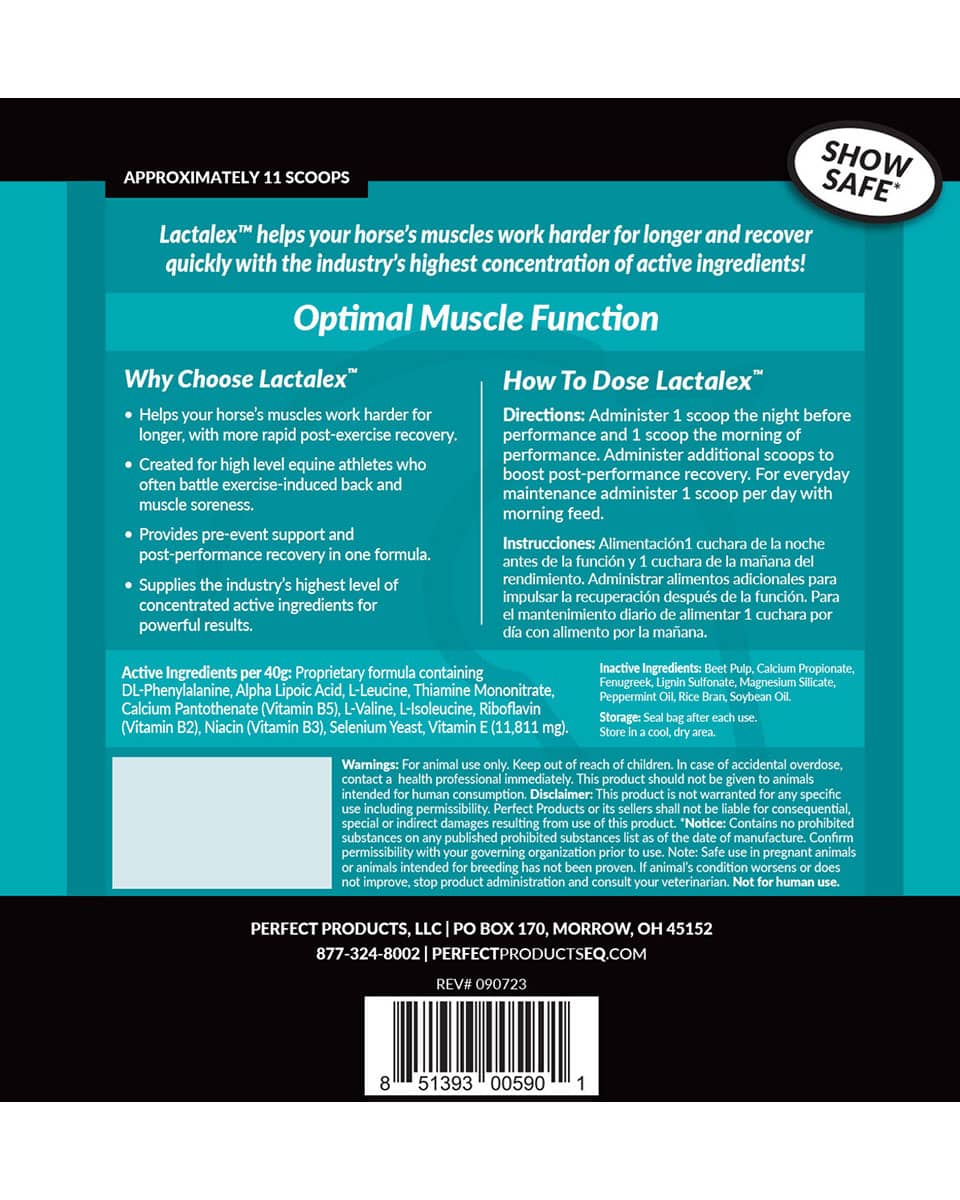 APPROXIMATELY 11 SCOOPS

SHOW SAFE*

Lactalex™ helps your horse's muscles work harder for longer and recover quickly with the industry's highest concentration of active ingredients!

Optimal Muscle Function

Why Choose Lactalex™

• Helps your horse's muscles work harder for longer, with more rapid post-exercise recovery.

• Created for high level equine athletes who often battle exercise-induced back and muscle soreness.

• Provides pre-event support and post-performance recovery in one formula.

• Supplies the industry's highest level of concentrated active ingredients for powerful results.

How To Dose Lactalex™

Directions: Administer 1 scoop the night before performance and 1 scoop the morning of performance. Administer additional scoops to boost post-performance recovery. For everyday maintenance administer 1 scoop per day with morning feed.

Instrucciones: Alimentación1 cuchara de la noche antes de la función y 1 cuchara de la mañana del rendimiento. Administrar alimentos adicionales para impulsar la recuperación después de la función. Para el mantenimiento diario de alimentar 1 cuchara por día con alimento por la mañana.

Active Ingredients per 40g: Proprietary formula containing DL-Phenylalanine, Alpha Lipoic Acid, L-Leucine, Thiamine Mononitrate, Calcium Pantothenate (Vitamin B5), L-Valine, L-Isoleucine, Riboflavin (Vitamin B2), Niacin (Vitamin B3), Selenium Yeast, Vitamin E (11,811 mg).

Inactive Ingredients: Beet Pulp, Calcium Propionate, Fenugreek, Lignin Sulfonate, Magnesium Silicate, Peppermint Oil, Rice Bran, Soybean Oil.

Storage: Seal bag after each use. Store in a cool, dry area.

Warnings: For animal use only. Keep out of reach of children. In case of accidental overdose, contact a health professional immediately. This product should not be given to animals intended for human consumption. Disclaimer: This product is not warranted for any specific use including permissibility. Perfect Products or its sellers shall not be liable for consequential, special or indirect damages resulting from use of this product. *Notice: Contains no prohibited substances on any published prohibited substances list as of the date of manufacture. Confirm permissibility with your governing organization prior to use. Note: Safe use in pregnant animals or animals intended for breeding has not been proven. If animal's condition worsens or does not improve, stop product administration and consult your veterinarian. Not for human use.

PERFECT PRODUCTS, LLC | PO BOX 170, MORROW, OH 45152
877-324-8002 | PERFECTPRODUCTSEQ.COM

REV# 090723

8 51393 00590 1